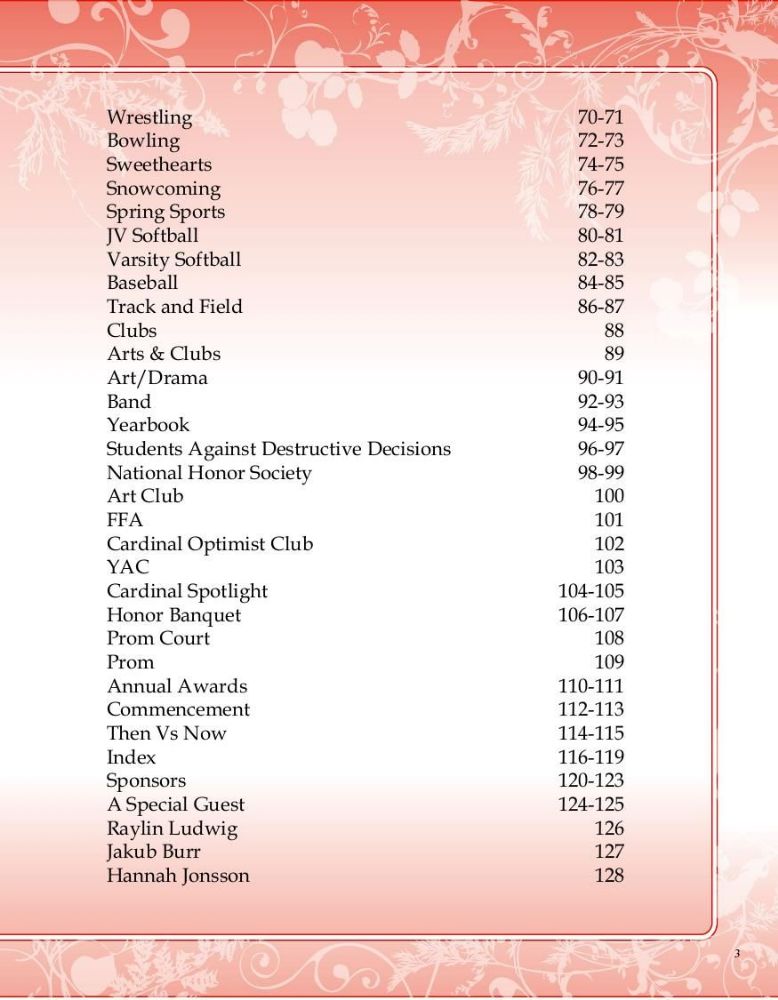 | | |
|---|---|
| Wrestling | 70-71 |
| Bowling | 72-73 |
| Sweethearts | 74-75 |
| Snowcoming | 76-77 |
| Spring Sports | 78-79 |
| JV Softball | 80-81 |
| Varsity Softball | 82-83 |
| Baseball | 84-85 |
| Track and Field | 86-87 |
| Clubs | 88 |
| Arts & Clubs | 89 |
| Art/Drama | 90-91 |
| Band | 92-93 |
| Yearbook | 94-95 |
| Students Against Destructive Decisions | 96-97 |
| National Honor Society | 98-99 |
| Art Club | 100 |
| FFA | 101 |
| Cardinal Optimist Club | 102 |
| YAC | 103 |
| Cardinal Spotlight | 104-105 |
| Honor Banquet | 106-107 |
| Prom Court | 108 |
| Prom | 109 |
| Annual Awards | 110-111 |
| Commencement | 112-113 |
| Then Vs Now | 114-115 |
| Index | 116-119 |
| Sponsors | 120-123 |
| A Special Guest | 124-125 |
| Raylin Ludwig | 126 |
| Jakub Burr | 127 |
| Hannah Jonsson | 128 |

3